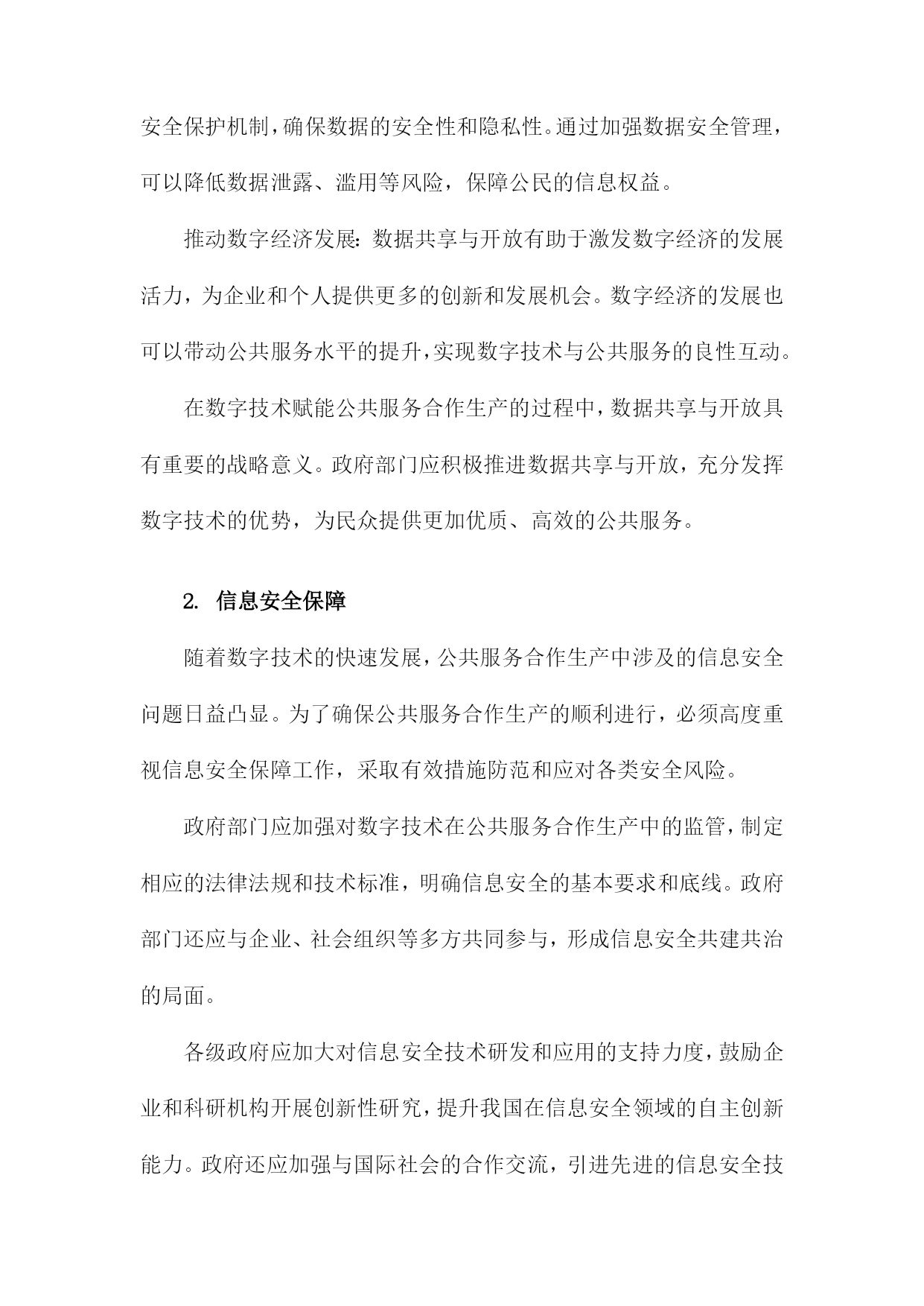 安全保护机制，确保数据的安全性和隐私性。通过加强数据安全管理，可以降低数据泄露、滥用等风险，保障公民的信息权益。

推动数字经济发展：数据共享与开放有助于激发数字经济的发展活力，为企业和个人提供更多的创新和发展机会。数字经济的发展也可以带动公共服务水平的提升，实现数字技术与公共服务的良性互动。

在数字技术赋能公共服务合作生产的过程中，数据共享与开放具有重要的战略意义。政府部门应积极推进数据共享与开放，充分发挥数字技术的优势，为民众提供更加优质、高效的公共服务。

2. 信息安全保障

随着数字技术的快速发展，公共服务合作生产中涉及的信息安全问题日益凸显。为了确保公共服务合作生产的顺利进行，必须高度重视信息安全保障工作，采取有效措施防范和应对各类安全风险。

政府部门应加强对数字技术在公共服务合作生产中的监管，制定相应的法律法规和技术标准，明确信息安全的基本要求和底线。政府部门还应与企业、社会组织等多方共同参与，形成信息安全共建共治的局面。

各级政府应加大对信息安全技术研发和应用的支持力度，鼓励企业和科研机构开展创新性研究，提升我国在信息安全领域的自主创新能力。政府还应加强与国际社会的合作交流，引进先进的信息安全技